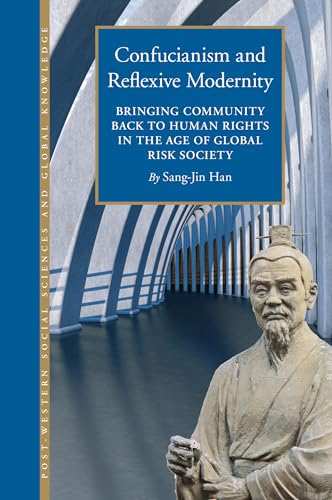 POST-WESTERN SOCIAL SCIENCES AND GLOBAL KNOWLEDGE

Confucianism and Reflexive Modernity

BRINGING COMMUNITY BACK TO HUMAN RIGHTS IN THE AGE OF GLOBAL RISK SOCIETY

By Sang-Jin Han